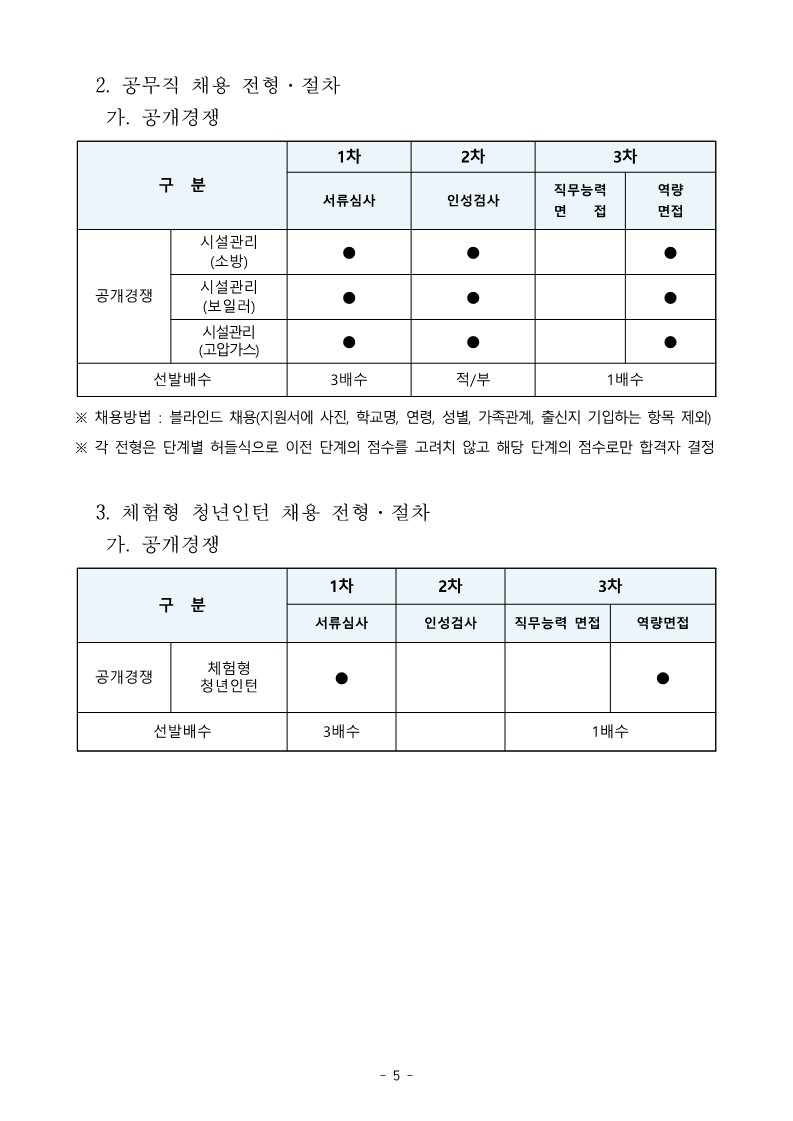 2. 공무직 채용 전형 · 절차

가. 공개경쟁

| 구 분 | | 1차 | 2차 | 3차 | |
|---|---|---|---|---|---|
| | | 서류심사 | 인성검사 | 직무능력 면 접 | 역량 면접 |
| 공개경쟁 | 시설관리 (소방) | ● | ● | | ● |
| | 시설관리 (보일러) | ● | ● | | ● |
| | 시설관리 (고압가스) | ● | ● | | ● |
| 선발배수 | | 3배수 | 적/부 | 1배수 | |

※ 채용방법 : 블라인드 채용(지원서에 사진, 학교명, 연령, 성별, 가족관계, 출신지 기입하는 항목 제외)

※ 각 전형은 단계별 허들식으로 이전 단계의 점수를 고려치 않고 해당 단계의 점수로만 합격자 결정

3. 체험형 청년인턴 채용 전형 · 절차

가. 공개경쟁

| 구 분 | | 1차 | 2차 | 3차 | |
|---|---|---|---|---|---|
| | | 서류심사 | 인성검사 | 직무능력 면접 | 역량면접 |
| 공개경쟁 | 체험형 청년인턴 | ● | | | ● |
| 선발배수 | | 3배수 | | 1배수 | |

- 5 -